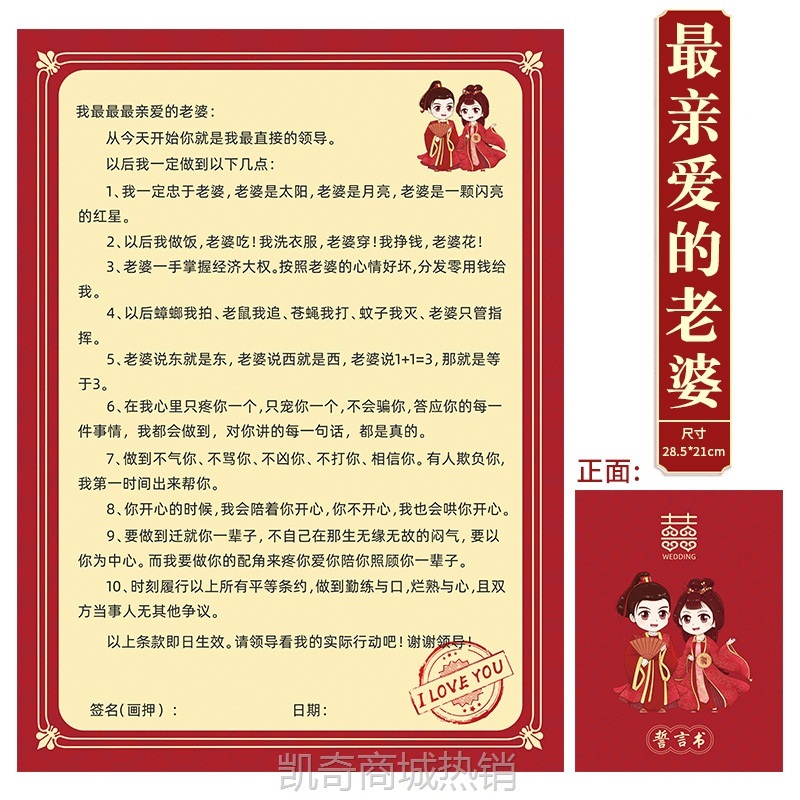 我最最最亲爱的老婆：

从今天开始你就是我最直接的领导。

以后我一定做到以下几点：

1、我一定忠于老婆，老婆是太阳，老婆是月亮，老婆是一颗闪亮的红星。

2、以后我做饭，老婆吃！我洗衣服，老婆穿！我挣钱，老婆花！

3、老婆一手掌握经济大权。按照老婆的心情好坏，分发零用钱给我。

4、以后蟑螂我拍、老鼠我追、苍蝇我打、蚊子我灭、老婆只管指挥。

5、老婆说东就是东，老婆说西就是西，老婆说1+1=3，那就是等于3。

6、在我心里只疼你一个，只宠你一个，不会骗你，答应你的每一件事情，我都会做到，对你讲的每一句话，都是真的。

7、做到不气你、不骂你、不凶你、不打你、相信你。有人欺负你，我第一时间出来帮你。

8、你开心的时候，我会陪着你开心，你不开心，我也会哄你开心。

9、要做到迁就你一辈子，不自己在那生无缘无故的闷气，要以你为中心。而我要做你的配角来疼你爱你陪你照顾你一辈子。

10、时刻履行以上所有平等条约，做到勤练与口，烂熟与心，且双方当事人无其他争议。

以上条款即日生效。请领导看我的实际行动吧！谢谢领导！

I LOVE YOU

签名(画押)： 日期：

最亲爱的老婆

尺寸
28.5*21cm

正面：

囍
WEDDING

誓言书

凯奇商城热销